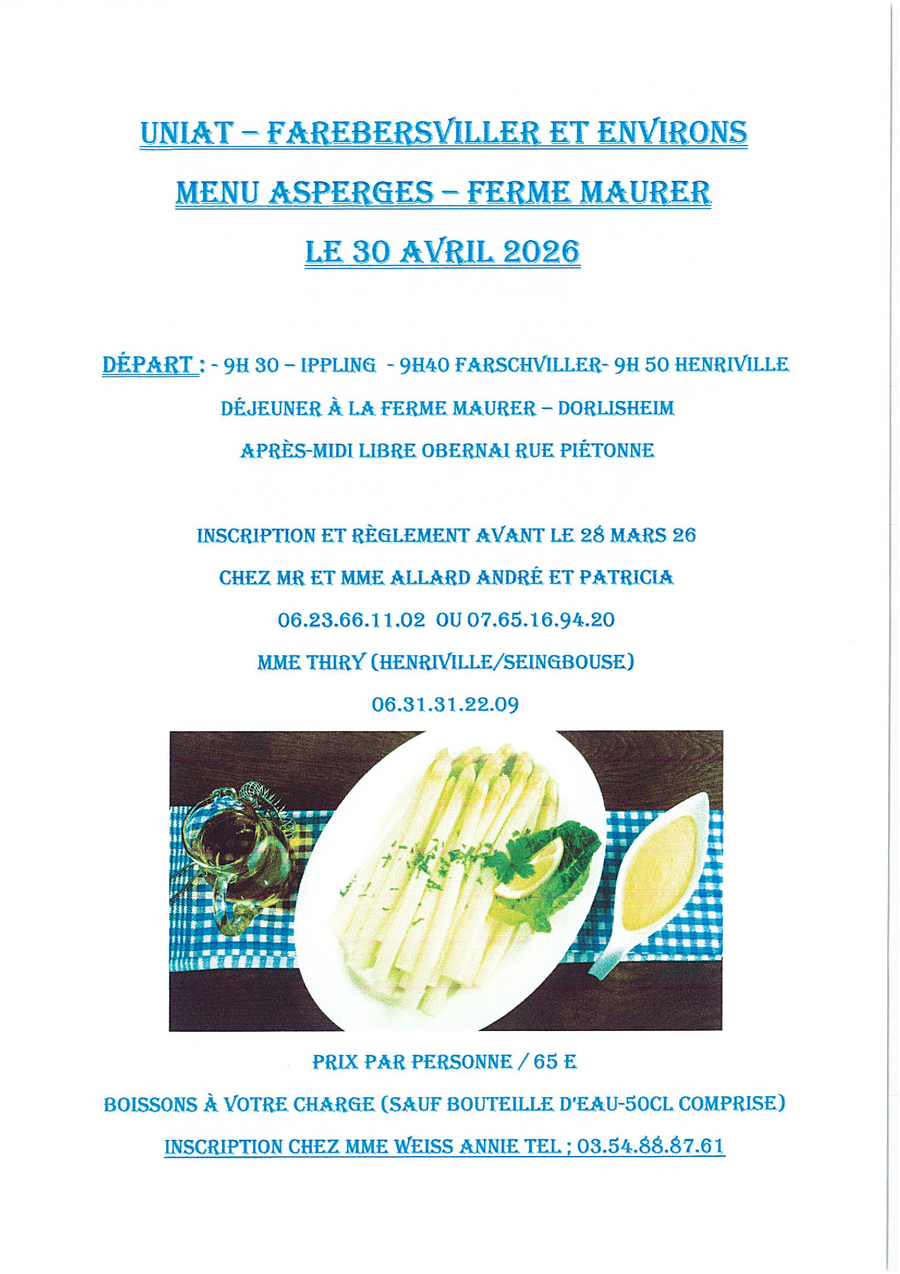 UNIAT – FAREBERSVILLER ET ENVIRONS

MENU ASPERGES – FERME MAURER

LE 30 AVRIL 2026

DÉPART : - 9H 30 – IPPLING - 9H40 FARSCHVILLER- 9H 50 HENRIVILLE

DÉJEUNER À LA FERME MAURER – DORLISHEIM

APRÈS-MIDI LIBRE OBERNAI RUE PIÉTONNE

INSCRIPTION ET RÈGLEMENT AVANT LE 28 MARS 26

CHEZ MR ET MME ALLARD ANDRÉ ET PATRICIA

06.23.66.11.02 OU 07.65.16.94.20

MME THIRY (HENRIVILLE/SEINGBOUSE)

06.31.31.22.09

PRIX PAR PERSONNE / 65 E

BOISSONS À VOTRE CHARGE (SAUF BOUTEILLE D'EAU-50CL COMPRISE)

INSCRIPTION CHEZ MME WEISS ANNIE TEL ; 03.54.88.87.61